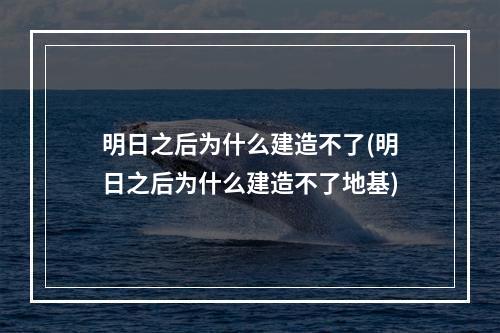 明日之后为什么建造不了(明日之后为什么建造不了地基)